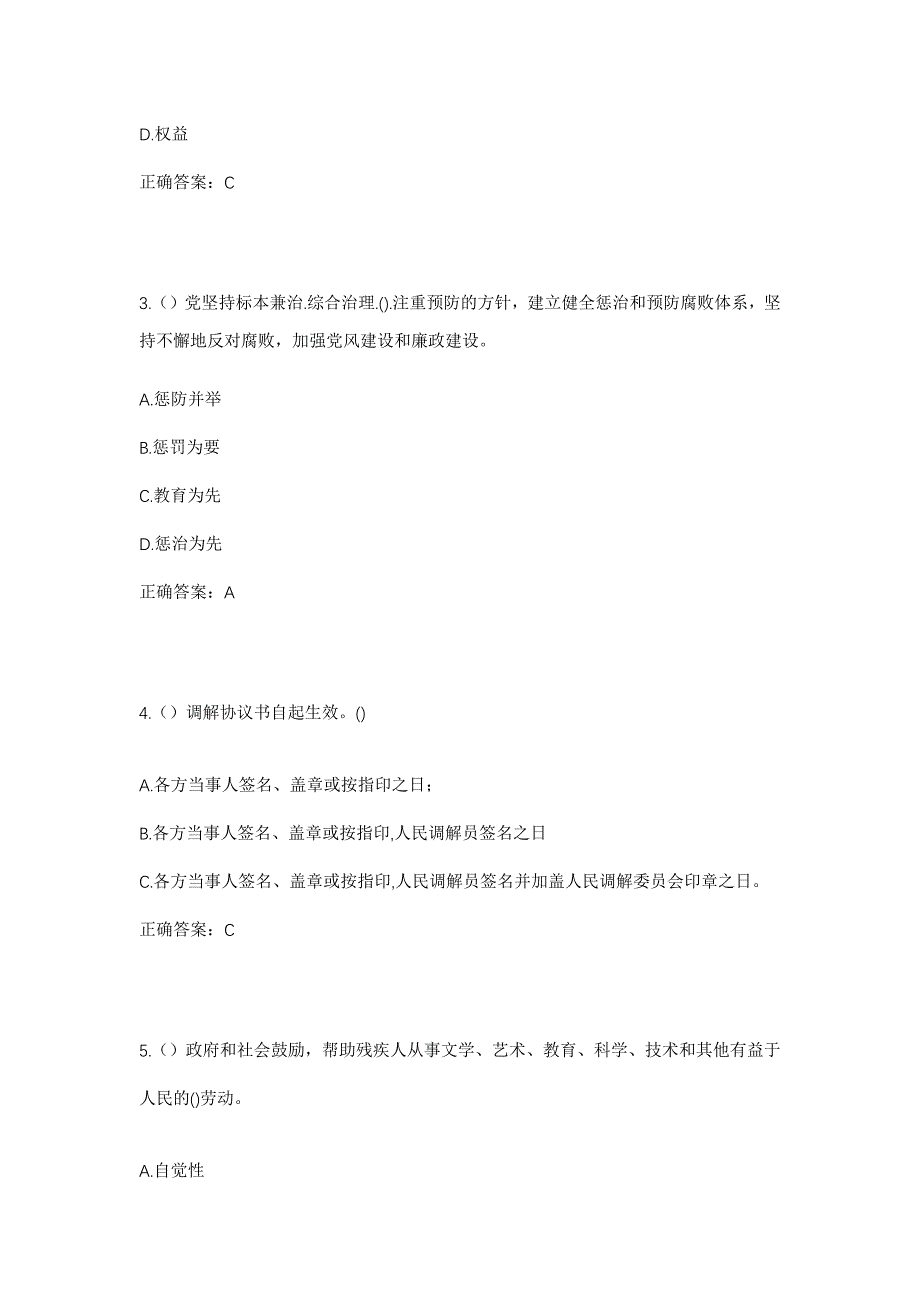 D.权益

正确答案：C

3.（）党坚持标本兼治.综合治理.().注重预防的方针，建立健全惩治和预防腐败体系，坚持不懈地反对腐败，加强党风建设和廉政建设。

A.惩防并举

B.惩罚为要

C.教育为先

D.惩治为先

正确答案：A

4.（）调解协议书自起生效。()

A.各方当事人签名、盖章或按指印之日；

B.各方当事人签名、盖章或按指印,人民调解员签名之日

C.各方当事人签名、盖章或按指印,人民调解员签名并加盖人民调解委员会印章之日。

正确答案：C

5.（）政府和社会鼓励，帮助残疾人从事文学、艺术、教育、科学、技术和其他有益于人民的()劳动。

A.自觉性